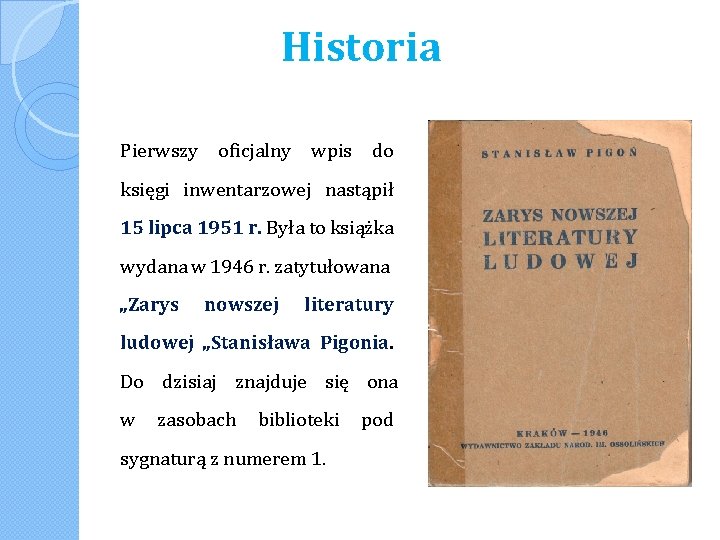 Historia

Pierwszy oficjalny wpis do księgi inwentarzowej nastąpił 15 lipca 1951 r. Była to książka wydana w 1946 r. zatytułowana „Zarys nowszej literatury ludowej „Stanisława Pigonia. Do dzisiaj znajduje się ona w zasobach biblioteki pod sygnaturą z numerem 1.

STANISŁAW PIGOŃ

ZARYS NOWSZEJ LITERATURY LUDOWEJ

KRAKÓW — 1946
WYDAWNICTWO ZAKŁADU NAROD. IM. OSSOLIŃSKICH